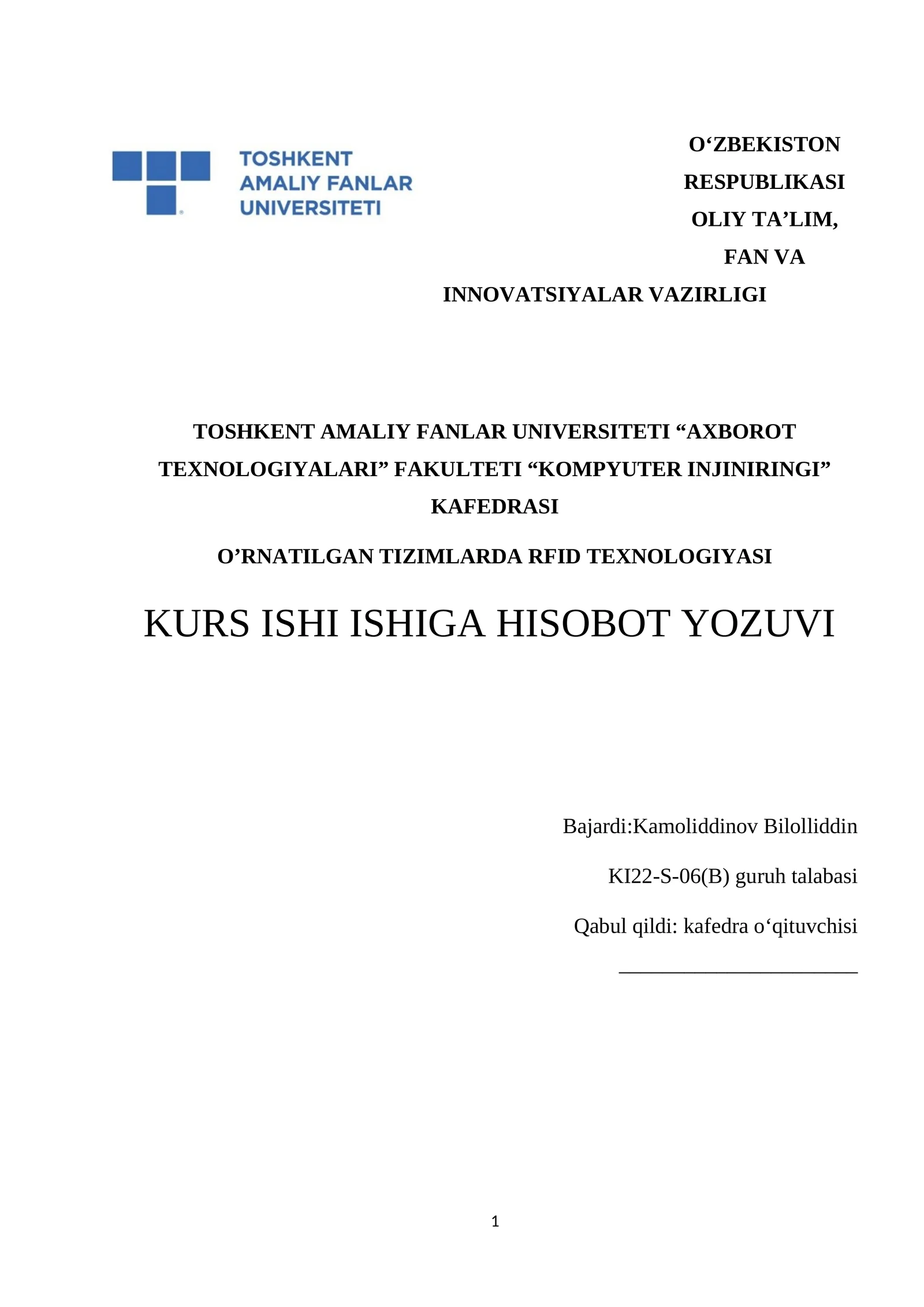 TOSHKENT
AMALIY FANLAR
UNIVERSITETI

O'ZBEKISTON
RESPUBLIKASI
OLIY TA'LIM,
FAN VA
INNOVATSIYALAR VAZIRLIGI

TOSHKENT AMALIY FANLAR UNIVERSITETI "AXBOROT TEXNOLOGIYALARI" FAKULTETI "KOMPYUTER INJINIRINGI" KAFEDRASI

O'RNATILGAN TIZIMLARDA RFID TEXNOLOGIYASI

KURS ISHI ISHIGA HISOBOT YOZUVI

Bajardi:Kamoliddinov Bilolliddin

KI22-S-06(B) guruh talabasi

Qabul qildi: kafedra o'qituvchisi

____

1